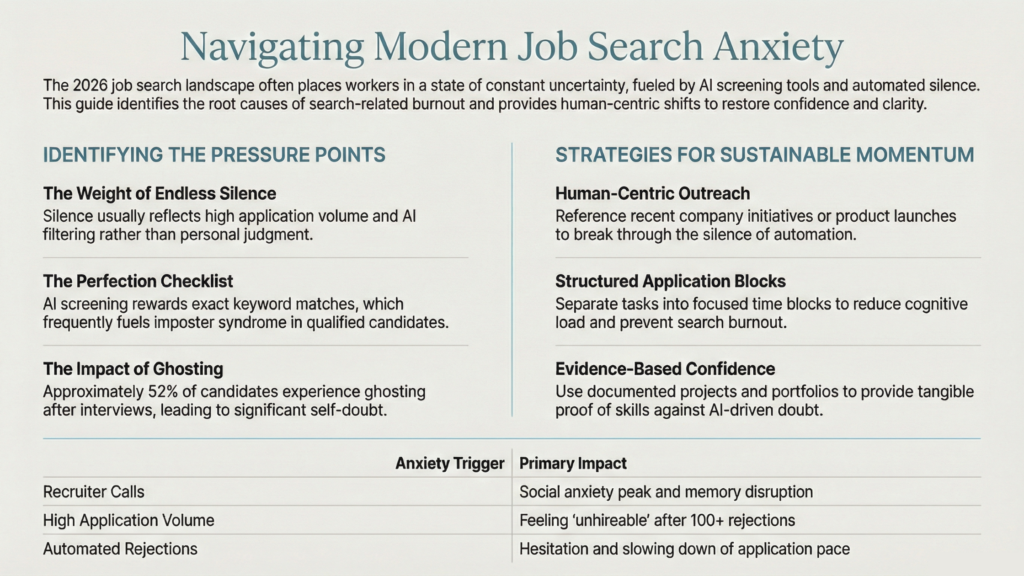 Navigating Modern Job Search Anxiety

The 2026 job search landscape often places workers in a state of constant uncertainty, fueled by AI screening tools and automated silence. This guide identifies the root causes of search-related burnout and provides human-centric shifts to restore confidence and clarity.

IDENTIFYING THE PRESSURE POINTS

The Weight of Endless Silence
Silence usually reflects high application volume and AI filtering rather than personal judgment.

The Perfection Checklist
AI screening rewards exact keyword matches, which frequently fuels imposter syndrome in qualified candidates.

The Impact of Ghosting
Approximately 52% of candidates experience ghosting after interviews, leading to significant self-doubt.

STRATEGIES FOR SUSTAINABLE MOMENTUM

Human-Centric Outreach
Reference recent company initiatives or product launches to break through the silence of automation.

Structured Application Blocks
Separate tasks into focused time blocks to reduce cognitive load and prevent search burnout.

Evidence-Based Confidence
Use documented projects and portfolios to provide tangible proof of skills against AI-driven doubt.

| Anxiety Trigger | Primary Impact |
|---|---|
| Recruiter Calls | Social anxiety peak and memory disruption |
| High Application Volume | Feeling 'unhireable' after 100+ rejections |
| Automated Rejections | Hesitation and slowing down of application pace |